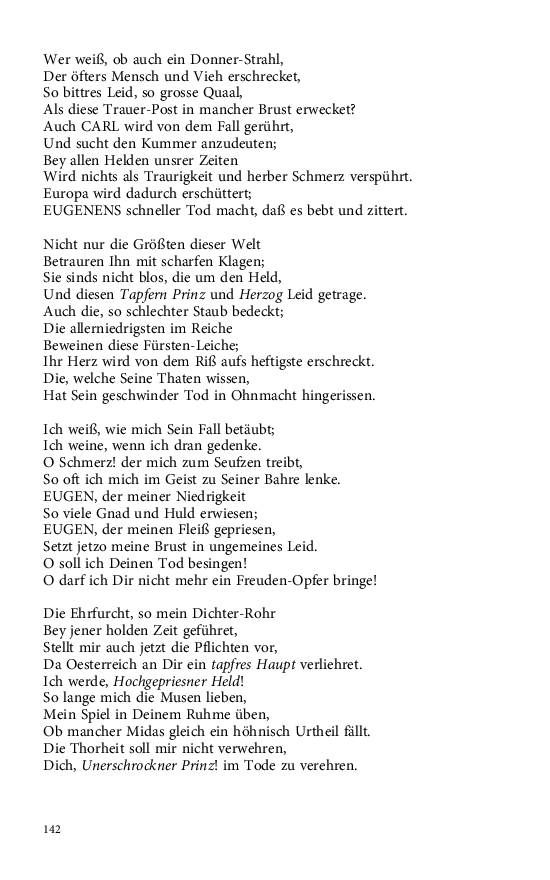 Wer weiß, ob auch ein Donner-Strahl,
Der öfters Mensch und Vieh erschrecket,
So bittres Leid, so grosse Quaal,
Als diese Trauer-Post in mancher Brust erwecket?
Auch CARL wird von dem Fall gerührt,
Und sucht den Kummer anzudeuten;
Bey allen Helden unsrer Zeiten
Wird nichts als Traurigkeit und herber Schmerz verspührt.
Europa wird dadurch erschüttert;
EUGENENS schneller Tod macht, daß es bebt und zittert.

Nicht nur die Größten dieser Welt
Betrauren Ihn mit scharfen Klagen;
Sie sinds nicht blos, die um den Held,
Und diesen Tapfern Prinz und Herzog Leid getrage.
Auch die, so schlechter Staub bedeckt;
Die allerniedrigsten im Reiche
Beweinen diese Fürsten-Leiche;
Ihr Herz wird von dem Riß aufs heftigste erschreckt.
Die, welche Seine Thaten wissen,
Hat Sein geschwinder Tod in Ohnmacht hingerissen.

Ich weiß, wie mich Sein Fall betäubt;
Ich weine, wenn ich dran gedenke.
O Schmerz! der mich zum Seufzen treibt,
So oft ich mich im Geist zu Seiner Bahre lenke.
EUGEN, der meiner Niedrigkeit
So viele Gnad und Huld erwiesen;
EUGEN, der meinen Fleiß gepriesen,
Setzt jetzo meine Brust in ungemeines Leid.
O soll ich Deinen Tod besingen!
O darf ich Dir nicht mehr ein Freuden-Opfer bringe!

Die Ehrfurcht, so mein Dichter-Rohr
Bey jener holden Zeit geführet,
Stellt mir auch jetzt die Pflichten vor,
Da Oesterreich an Dir ein tapfres Haupt verliehret.
Ich werde, Hochgepriesner Held!
So lange mich die Musen lieben,
Mein Spiel in Deinem Ruhme üben,
Ob mancher Midas gleich ein höhnisch Urtheil fällt.
Die Thorheit soll mir nicht verwehren,
Dich, Unerschrockner Prinz! im Tode zu verehren.

142